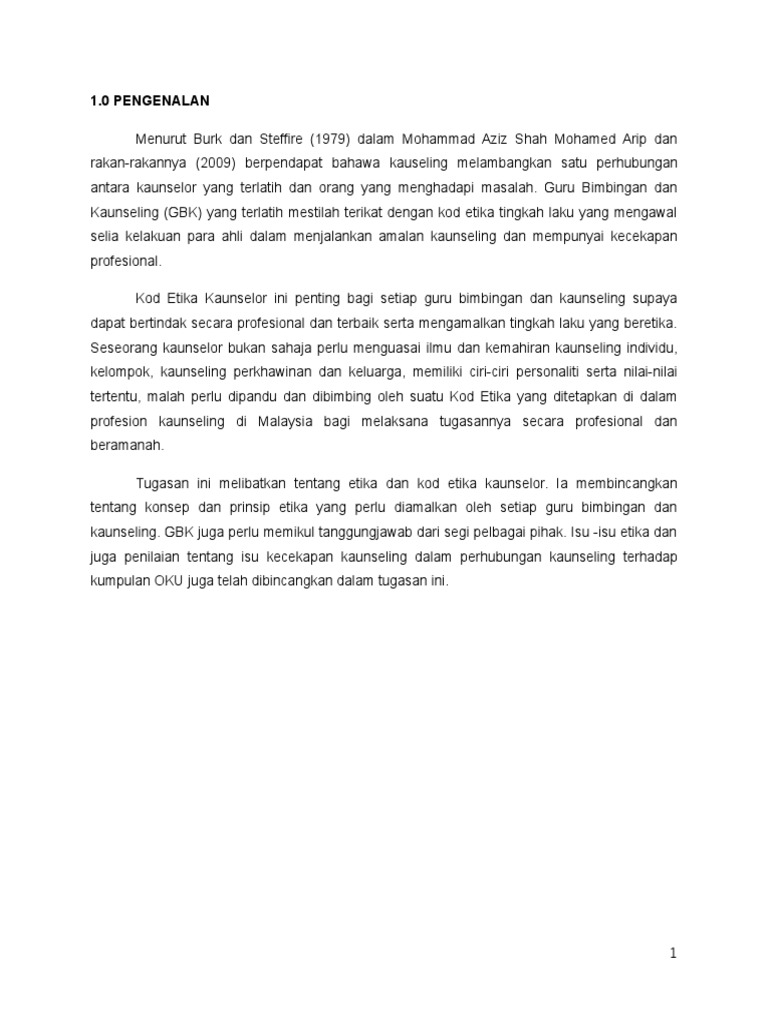 1.0 PENGENALAN

Menurut Burk dan Steffire (1979) dalam Mohammad Aziz Shah Mohamed Arip dan rakan-rakannya (2009) berpendapat bahawa kauseling melambangkan satu perhubungan antara kaunselor yang terlatih dan orang yang menghadapi masalah. Guru Bimbingan dan Kaunseling (GBK) yang terlatih mestilah terikat dengan kod etika tingkah laku yang mengawal selia kelakuan para ahli dalam menjalankan amalan kaunseling dan mempunyai kecekapan profesional.

Kod Etika Kaunselor ini penting bagi setiap guru bimbingan dan kaunseling supaya dapat bertindak secara profesional dan terbaik serta mengamalkan tingkah laku yang beretika. Seseorang kaunselor bukan sahaja perlu menguasai ilmu dan kemahiran kaunseling individu, kelompok, kaunseling perkhawinan dan keluarga, memiliki ciri-ciri personaliti serta nilai-nilai tertentu, malah perlu dipandu dan dibimbing oleh suatu Kod Etika yang ditetapkan di dalam profesion kaunseling di Malaysia bagi melaksana tugasannya secara profesional dan beramanah.

Tugasan ini melibatkan tentang etika dan kod etika kaunselor. Ia membincangkan tentang konsep dan prinsip etika yang perlu diamalkan oleh setiap guru bimbingan dan kaunseling. GBK juga perlu memikul tanggungjawab dari segi pelbagai pihak. Isu -isu etika dan juga penilaian tentang isu kecekapan kaunseling dalam perhubungan kaunseling terhadap kumpulan OKU juga telah dibincangkan dalam tugasan ini.

1